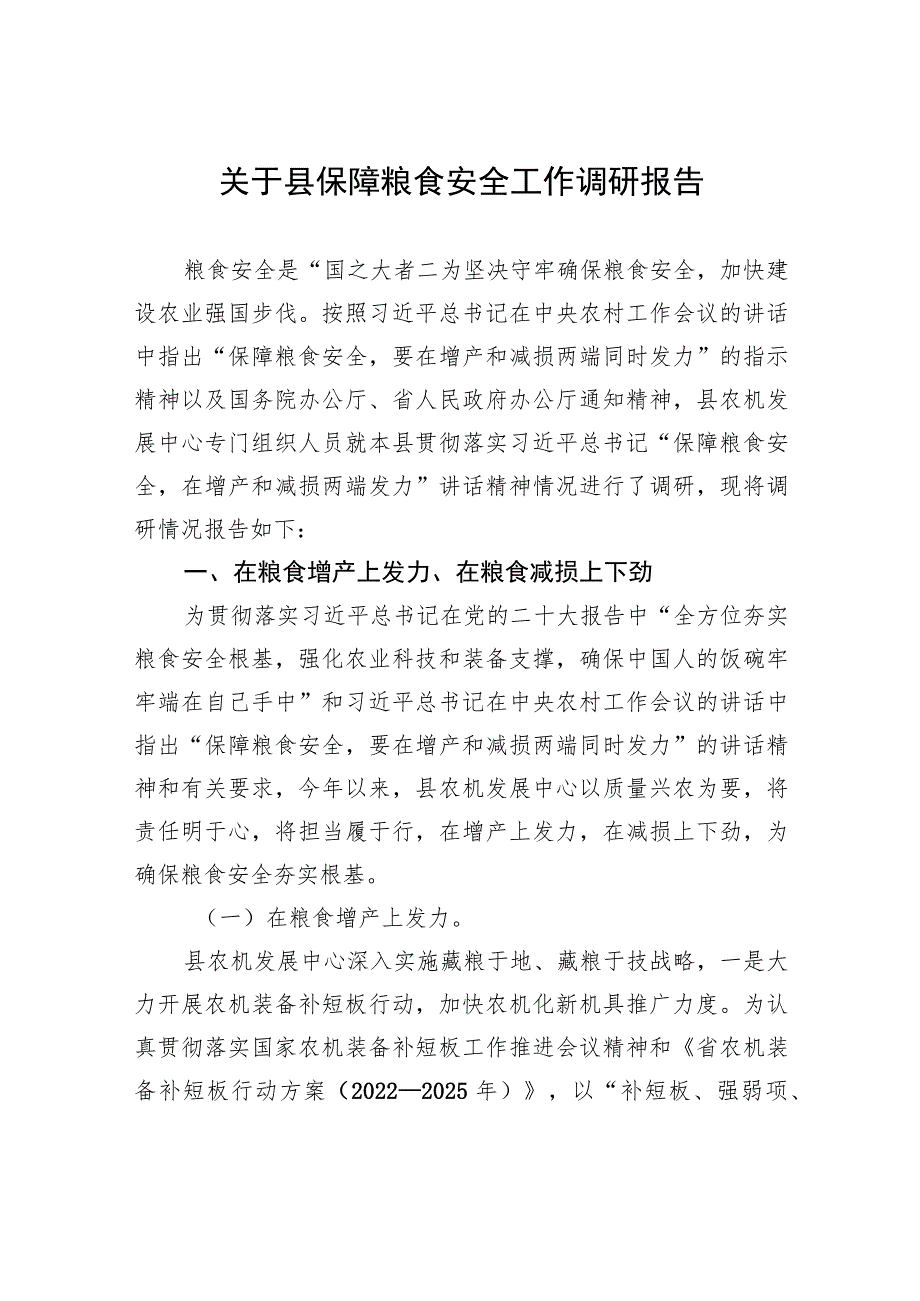 关于县保障粮食安全工作调研报告

粮食安全是“国之大者二为坚决守牢确保粮食安全，加快建设农业强国步伐。按照习近平总书记在中央农村工作会议的讲话中指出“保障粮食安全，要在增产和减损两端同时发力”的指示精神以及国务院办公厅、省人民政府办公厅通知精神，县农机发展中心专门组织人员就本县贯彻落实习近平总书记“保障粮食安全，在增产和减损两端发力”讲话精神情况进行了调研，现将调研情况报告如下：

一、在粮食增产上发力、在粮食减损上下劲

为贯彻落实习近平总书记在党的二十大报告中“全方位夯实粮食安全根基，强化农业科技和装备支撑，确保中国人的饭碗牢牢端在自己手中”和习近平总书记在中央农村工作会议的讲话中指出“保障粮食安全，要在增产和减损两端同时发力”的讲话精神和有关要求，今年以来，县农机发展中心以质量兴农为要，将责任明于心，将担当履于行，在增产上发力，在减损上下劲，为确保粮食安全夯实根基。

（一）在粮食增产上发力。

县农机发展中心深入实施藏粮于地、藏粮于技战略，一是大力开展农机装备补短板行动，加快农机化新机具推广力度。为认真贯彻落实国家农机装备补短板工作推进会议精神和《省农机装备补短板行动方案（2022—2025年）》，以“补短板、强弱项、